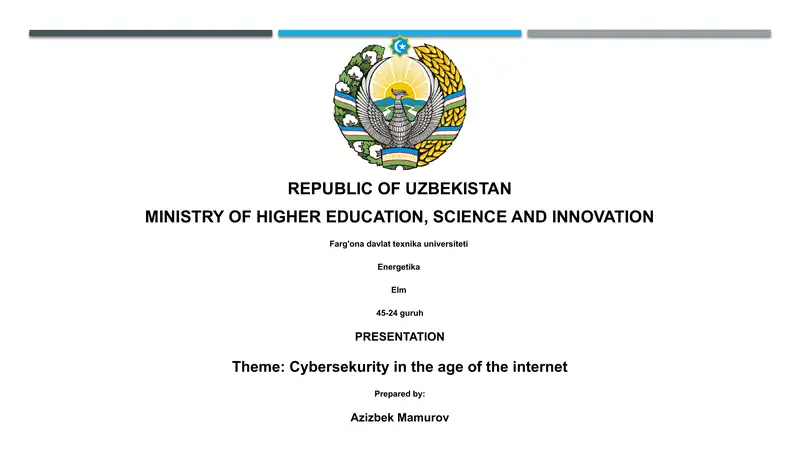 REPUBLIC OF UZBEKISTAN

MINISTRY OF HIGHER EDUCATION, SCIENCE AND INNOVATION

Farg'ona davlat texnika universiteti

Energetika

Elm

45-24 guruh

PRESENTATION

Theme: Cybersekurity in the age of the internet

Prepared by:

Azizbek Mamurov